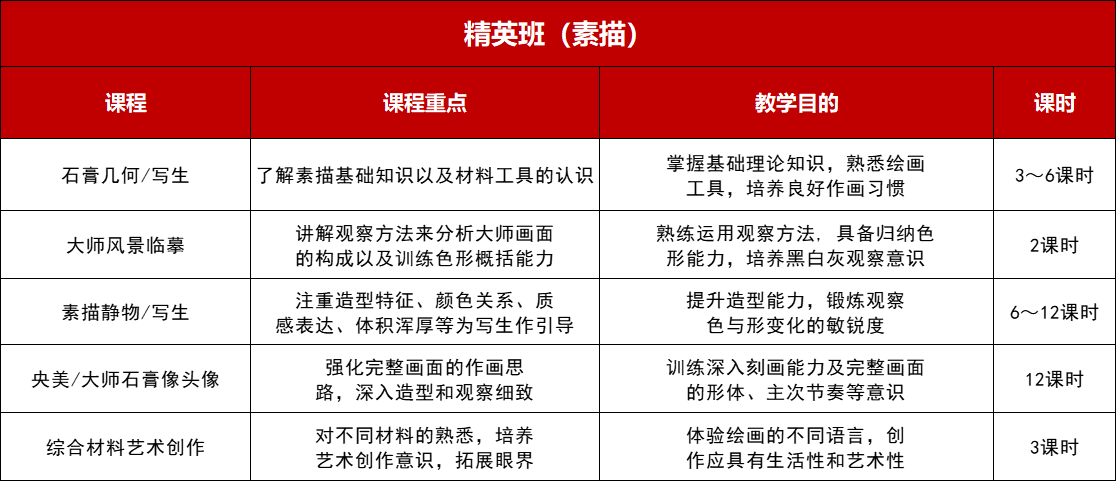 精英班（素描）

| 课程 | 课程重点 | 教学目的 | 课时 |
|---|---|---|---|
| 石膏几何/写生 | 了解素描基础知识以及材料工具的认识 | 掌握基础理论知识，熟悉绘画工具，培养良好作画习惯 | 3～6课时 |
| 大师风景临摹 | 讲解观察方法来分析大师画面的构成以及训练色形概括能力 | 熟练运用观察方法，具备归纳色形能力，培养黑白灰观察意识 | 2课时 |
| 素描静物/写生 | 注重造型特征、颜色关系、质感表达、体积浑厚等为写生作引导 | 提升造型能力，锻炼观察色与形变化的敏锐度 | 6～12课时 |
| 央美/大师石膏像头像 | 强化完整画面的作画思路，深入造型和观察细致 | 训练深入刻画能力及完整画面的形体、主次节奏等意识 | 12课时 |
| 综合材料艺术创作 | 对不同材料的熟悉，培养艺术创作意识，拓展眼界 | 体验绘画的不同语言，创作应具有生活性和艺术性 | 3课时 |